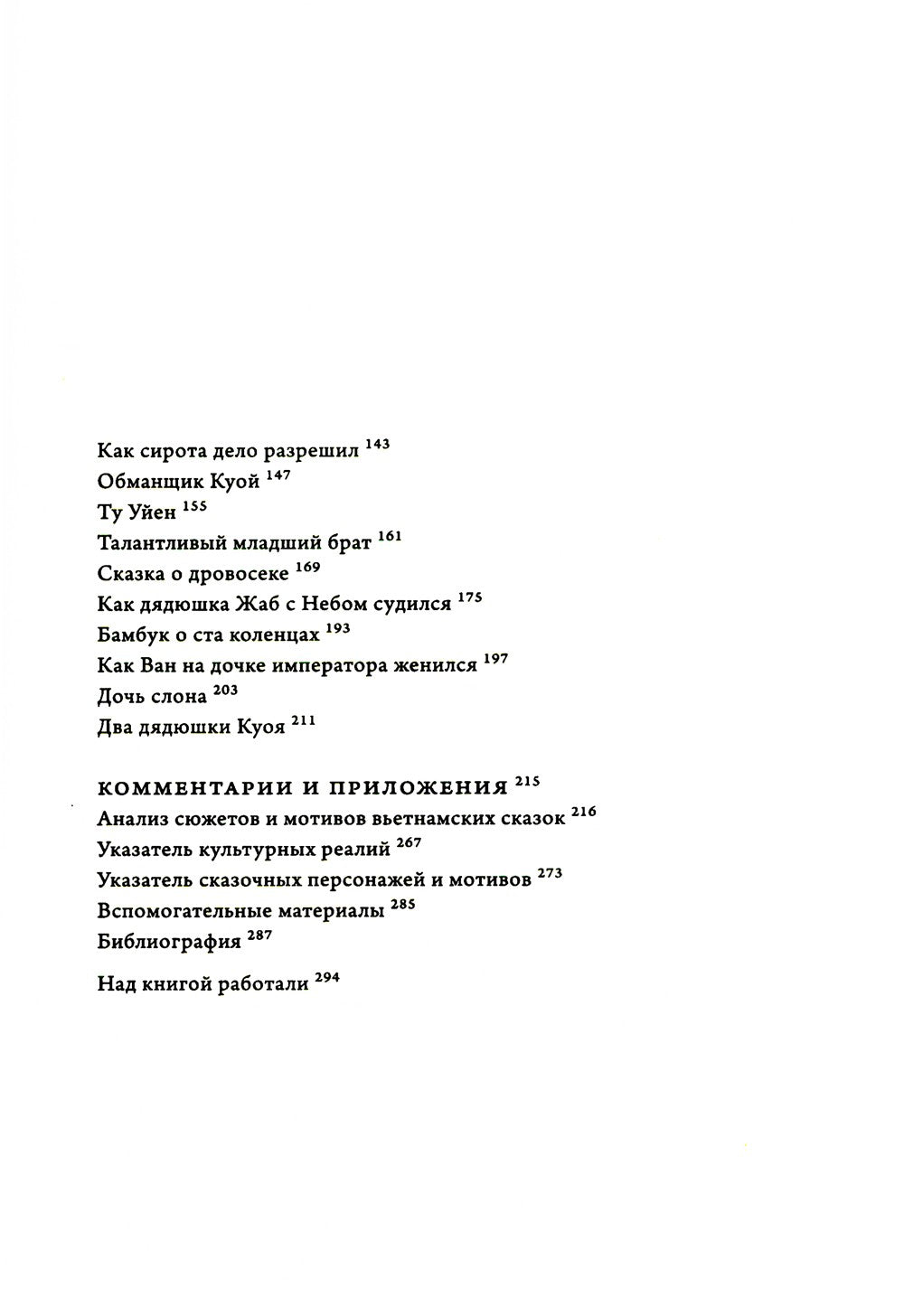 Как сирота дело разрешил 143
Обманщик Куой 147
Ту Уйен 155
Талантливый младший брат 161
Сказка о дровосеке 169
Как дядюшка Жаб с Небом судился 175
Бамбук о ста коленцах 193
Как Ван на дочке императора женился 197
Дочь слона 203
Два дядюшки Куоя 211

КОММЕНТАРИИ И ПРИЛОЖЕНИЯ 215
Анализ сюжетов и мотивов вьетнамских сказок 216
Указатель культурных реалий 267
Указатель сказочных персонажей и мотивов 273
Вспомогательные материалы 285
Библиография 287

Над книгой работали 294